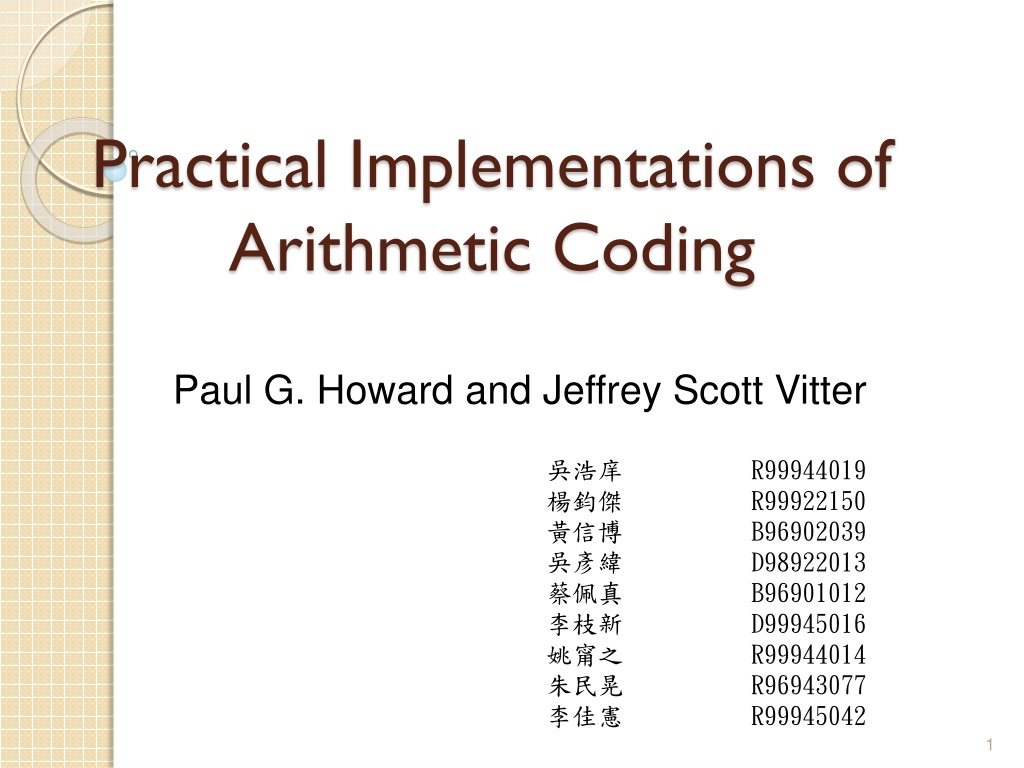 Practical Implementations of Arithmetic Coding

Paul G. Howard and Jeffrey Scott Vitter

吳浩庠 R99944019
楊鈞傑 R99922150
黃信博 B96902039
吳彥緯 D98922013
蔡佩真 B96901012
李枝新 D99945016
姚甯之 R99944014
朱民晃 R96943077
李佳憲 R99945042

1